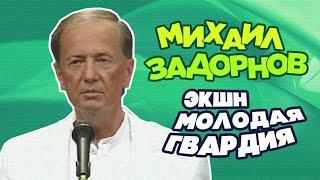 МИХАИЛ ЗАДОРНОВ

ЭКШН МОЛОДАЯ ГВАРДИЯ